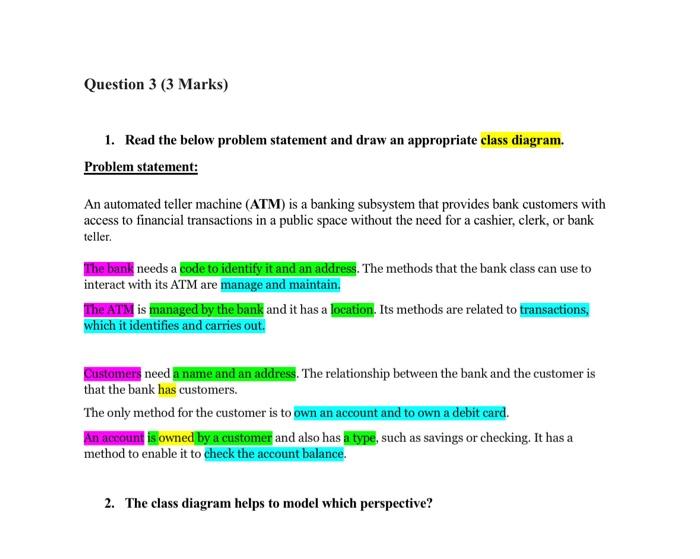 Question 3 (3 Marks)

1. Read the below problem statement and draw an appropriate class diagram.

Problem statement:

An automated teller machine (ATM) is a banking subsystem that provides bank customers with access to financial transactions in a public space without the need for a cashier, clerk, or bank teller.

The bank needs a code to identify it and an address. The methods that the bank class can use to interact with its ATM are manage and maintain.

The ATM is managed by the bank and it has a location. Its methods are related to transactions, which it identifies and carries out.

Customers need a name and an address. The relationship between the bank and the customer is that the bank has customers.

The only method for the customer is to own an account and to own a debit card.

An account is owned by a customer and also has a type, such as savings or checking. It has a method to enable it to check the account balance.

2. The class diagram helps to model which perspective?